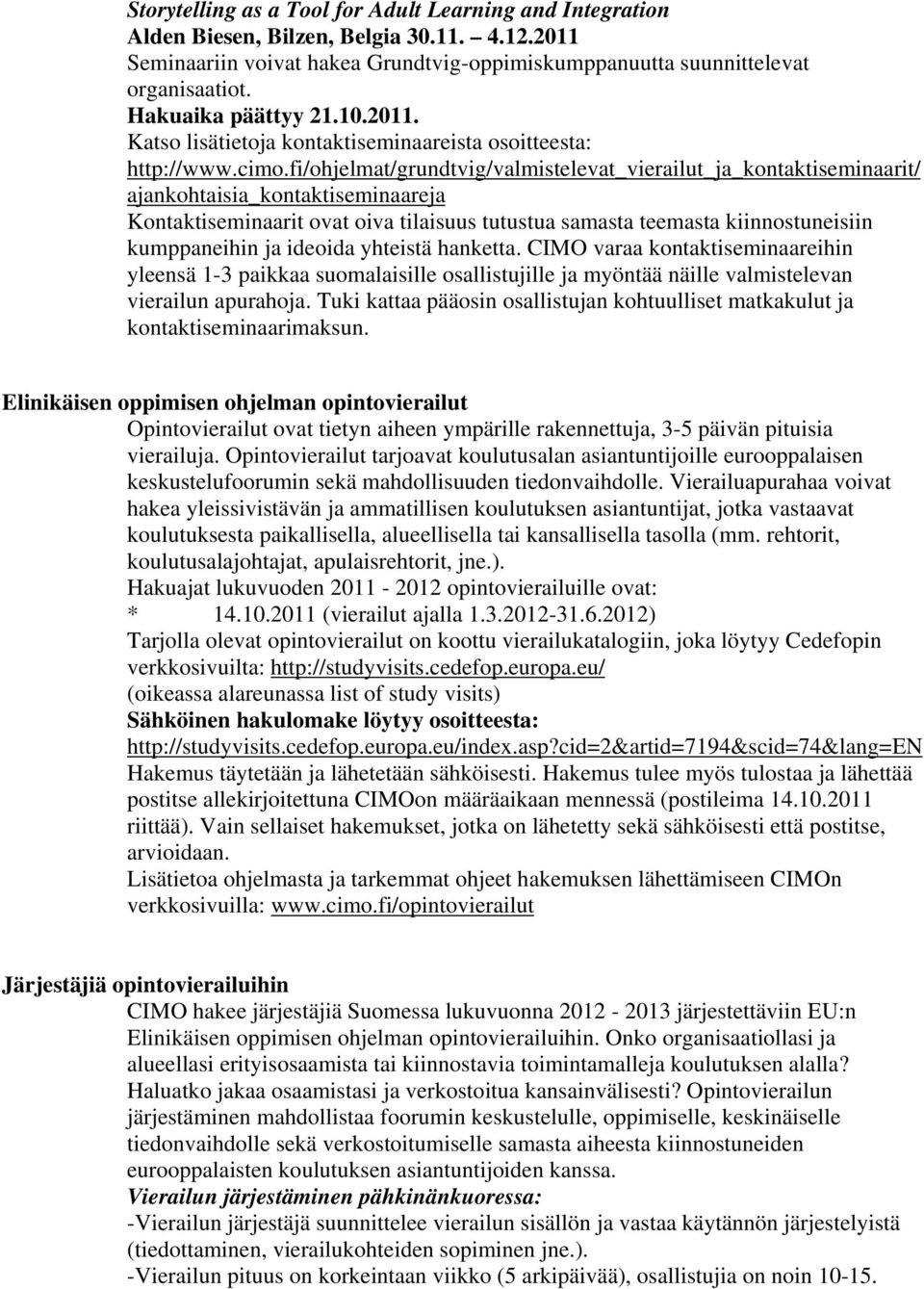 Storytelling as a Tool for Adult Learning and Integration
Alden Biesen, Bilzen, Belgia 30.11. – 4.12.2011
Seminaariin voivat hakea Grundtvig-oppimiskumppanuutta suunnittelevat organisaatiot.
Hakuaika päättyy 21.10.2011.
Katso lisätietoja kontaktiseminaareista osoitteesta:
http://www.cimo.fi/ohjelmat/grundtvig/valmistelevat_vierailut_ja_kontaktiseminaarit/ajankohtaisia_kontaktiseminaareja
Kontaktiseminaarit ovat oiva tilaisuus tutustua samasta teemasta kiinnostuneisiin kumppaneihin ja ideoida yhteistä hanketta. CIMO varaa kontaktiseminaareihin yleensä 1-3 paikkaa suomalaisille osallistujille ja myöntää näille valmistelevan vierailun apurahoja. Tuki kattaa pääosin osallistujan kohtuulliset matkakulut ja kontaktiseminaarimaksun.

Elinikäisen oppimisen ohjelman opintovierailut
Opintovierailut ovat tietyn aiheen ympärille rakennettuja, 3-5 päivän pituisia vierailuja. Opintovierailut tarjoavat koulutusalan asiantuntijoille eurooppalaisen keskustelufoorumin sekä mahdollisuuden tiedonvaihdolle. Vierailuapurahaa voivat hakea yleissivistävän ja ammatillisen koulutuksen asiantuntijat, jotka vastaavat koulutuksesta paikallisella, alueellisella tai kansallisella tasolla (mm. rehtorit, koulutusalajohtajat, apulaisrehtorit, jne.).
Hakuajat lukuvuoden 2011 - 2012 opintovierailuille ovat:
* 14.10.2011 (vierailut ajalla 1.3.2012-31.6.2012)
Tarjolla olevat opintovierailut on koottu vierailukatalogiin, joka löytyy Cedefopin verkkosivuilta: http://studyvisits.cedefop.europa.eu/
(oikeassa alareunassa list of study visits)
Sähköinen hakulomake löytyy osoitteesta:
http://studyvisits.cedefop.europa.eu/index.asp?cid=2&artid=7194&scid=74&lang=EN
Hakemus täytetään ja lähetetään sähköisesti. Hakemus tulee myös tulostaa ja lähettää postitse allekirjoitettuna CIMOon määräaikaan mennessä (postileima 14.10.2011 riittää). Vain sellaiset hakemukset, jotka on lähetetty sekä sähköisesti että postitse, arvioidaan.
Lisätietoa ohjelmasta ja tarkemmat ohjeet hakemuksen lähettämiseen CIMOn verkkosivuilla: www.cimo.fi/opintovierailut

Järjestäjiä opintovierailuihin
CIMO hakee järjestäjiä Suomessa lukuvuonna 2012 - 2013 järjestettäviin EU:n Elinikäisen oppimisen ohjelman opintovierailuihin. Onko organisaatiollasi ja alueellasi erityisosaamista tai kiinnostavia toimintamalleja koulutuksen alalla? Haluatko jakaa osaamistasi ja verkostoitua kansainvälisesti? Opintovierailun järjestäminen mahdollistaa foorumin keskustelulle, oppimiselle, keskinäiselle tiedonvaihdolle sekä verkostoitumiselle samasta aiheesta kiinnostuneiden eurooppalaisten koulutuksen asiantuntijoiden kanssa.
Vierailun järjestäminen pähkinänkuoressa:
-Vierailun järjestäjä suunnittelee vierailun sisällön ja vastaa käytännön järjestelyistä (tiedottaminen, vierailukohteiden sopiminen jne.).
-Vierailun pituus on korkeintaan viikko (5 arkipäivää), osallistujia on noin 10-15.